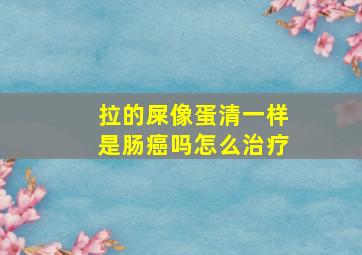 拉的屎像蛋清一样
是肠癌吗怎么治疗